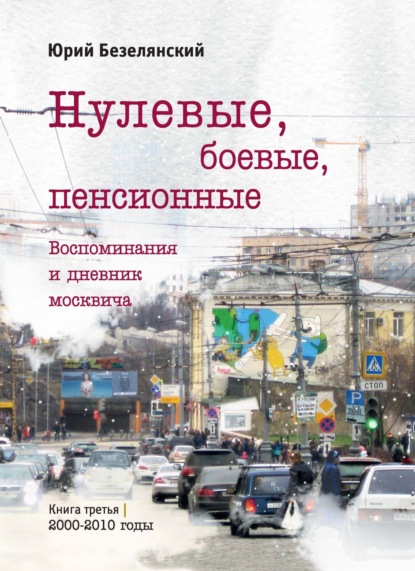 Юрий Безелянский

Нулевые,
боевые,
пенсионные

Воспоминания
и дневник
москвича

СТОП

P

Книга третья |
2000-2010 годы